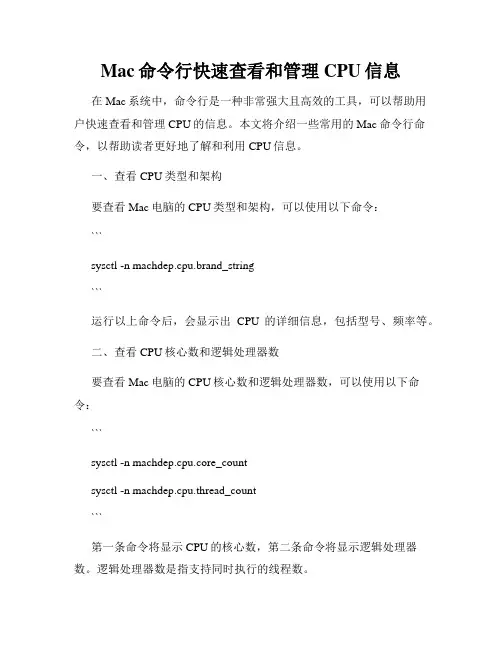 Mac 命令行快速查看和管理 CPU 信息

在 Mac 系统中，命令行是一种非常强大且高效的工具，可以帮助用户快速查看和管理 CPU 的信息。本文将介绍一些常用的 Mac 命令行命令，以帮助读者更好地了解和利用 CPU 信息。

一、查看 CPU 类型和架构

要查看 Mac 电脑的 CPU 类型和架构，可以使用以下命令：

```

sysctl -n machdep.cpu.brand_string

```

运行以上命令后，会显示出 CPU 的详细信息，包括型号、频率等。

二、查看 CPU 核心数和逻辑处理器数

要查看 Mac 电脑的 CPU 核心数和逻辑处理器数，可以使用以下命令：

```

sysctl -n machdep.cpu.core_count

sysctl -n machdep.cpu.thread_count

```

第一条命令将显示 CPU 的核心数，第二条命令将显示逻辑处理器数。逻辑处理器数是指支持同时执行的线程数。